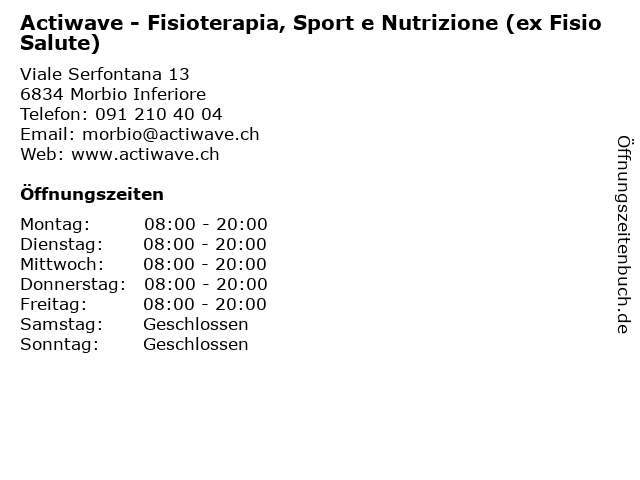 Actiwave - Fisioterapia, Sport e Nutrizione (ex Fisio Salute)

Viale Serfontana 13
6834 Morbio Inferiore
Telefon: 091 210 40 04
Email: morbio@actiwave.ch
Web: www.actiwave.ch

Öffnungszeiten

Montag: 08:00 - 20:00
Dienstag: 08:00 - 20:00
Mittwoch: 08:00 - 20:00
Donnerstag: 08:00 - 20:00
Freitag: 08:00 - 20:00
Samstag: Geschlossen
Sonntag: Geschlossen

Öffnungszeitenbuch.de